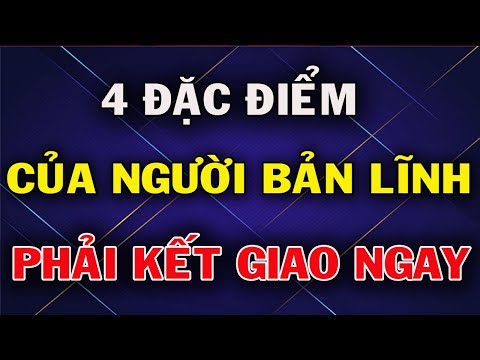 4 ĐẶC ĐIỂM
CỦA NGƯỜI BẢN LĨNH
PHẢI KẾT GIAO NGAY